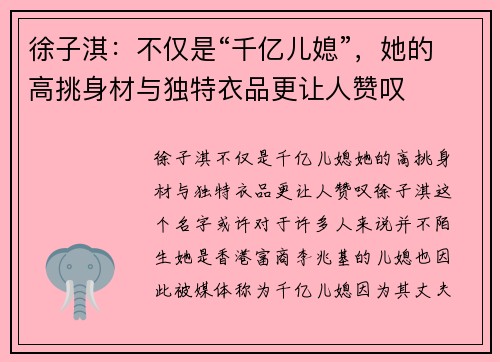 徐子淇：不仅是“千亿儿媳”，她的高挑身材与独特衣品更让人赞叹

徐子淇不仅是千亿儿媳她的高挑身材与独特衣品更让人赞叹徐子淇这个名字或许对于许多人来说并不陌生她是香港富商李兆基的儿媳也因此被媒体称为千亿儿媳因为其丈夫